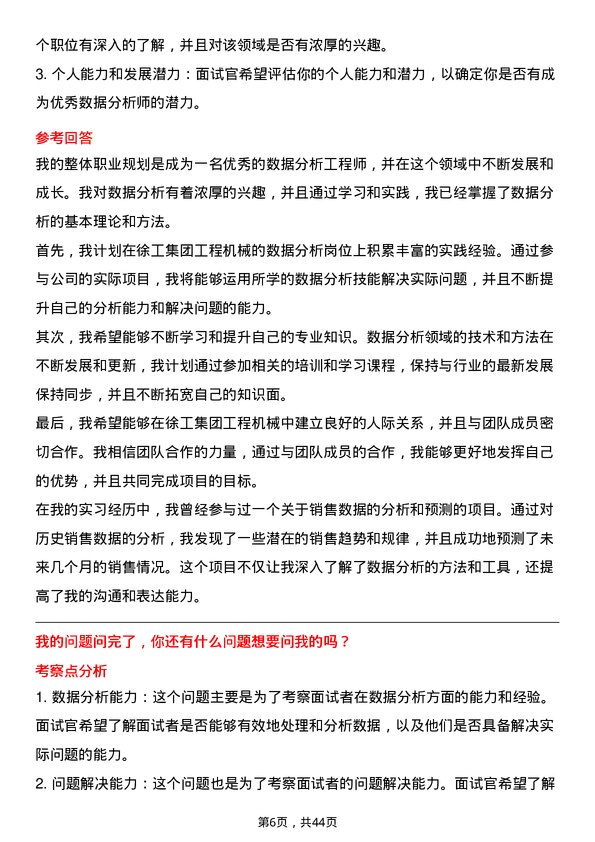 个职位有深入的了解，并且对该领域是否有浓厚的兴趣。

3. 个人能力和发展潜力：面试官希望评估你的个人能力和潜力，以确定你是否有成为优秀数据分析师的潜力。

参考回答

我的整体职业规划是成为一名优秀的数据分析工程师，并在这个领域中不断发展和成长。我对数据分析有着浓厚的兴趣，并且通过学习和实践，我已经掌握了数据分析的基本理论和方法。

首先，我计划在徐工集团工程机械的数据分析岗位上积累丰富的实践经验。通过参与公司的实际项目，我将能够运用所学的数据分析技能解决实际问题，并且不断提升自己的分析能力和解决问题的能力。

其次，我希望能够不断学习和提升自己的专业知识。数据分析领域的技术和方法在不断发展和更新，我计划通过参加相关的培训和学习课程，保持与行业的最新发展保持同步，并且不断拓宽自己的知识面。

最后，我希望能够在徐工集团工程机械中建立良好的人际关系，并且与团队成员密切合作。我相信团队合作的力量，通过与团队成员的合作，我能够更好地发挥自己的优势，并且共同完成项目的目标。

在我的实习经历中，我曾经参与过一个关于销售数据的分析和预测的项目。通过对历史销售数据的分析，我发现了一些潜在的销售趋势和规律，并且成功地预测了未来几个月的销售情况。这个项目不仅让我深入了解了数据分析的方法和工具，还提高了我的沟通和表达能力。

我的问题问完了，你还有什么问题想要问我的吗？

考察点分析

1. 数据分析能力：这个问题主要是为了考察面试者在数据分析方面的能力和经验。面试官希望了解面试者是否能够有效地处理和分析数据，以及他们是否具备解决实际问题的能力。

2. 问题解决能力：这个问题也是为了考察面试者的问题解决能力。面试官希望了解

第6页，共44页